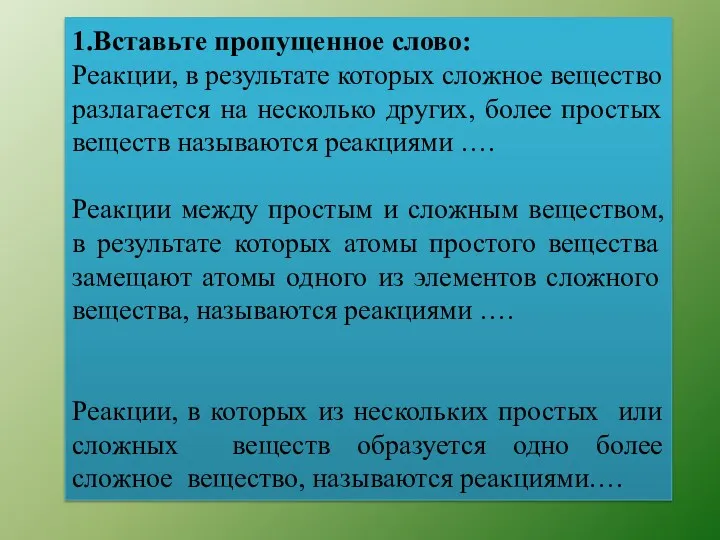 1.Вставьте пропущенное слово:
Реакции, в результате которых сложное вещество разлагается на несколько других, более простых веществ называются реакциями ….

Реакции между простым и сложным веществом, в результате которых атомы простого вещества замещают атомы одного из элементов сложного вещества, называются реакциями ….

Реакции, в которых из нескольких простых или сложных веществ образуется одно более сложное вещество, называются реакциями….